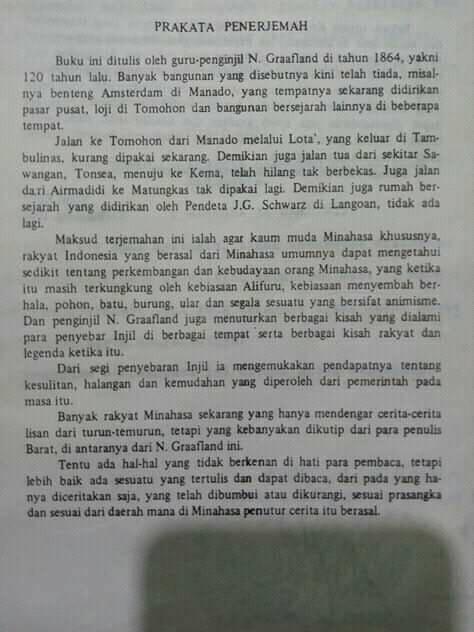 PRAKATA PENERJEMAH

Buku ini ditulis oleh guru-penginjil N. Graafland di tahun 1864, yakni 120 tahun lalu. Banyak bangunan yang disebutnya kini telah tiada, misalnya benteng Amsterdam di Manado, yang tempatnya sekarang didirikan pasar pusat, loji di Tomohon dan bangunan bersejarah lainnya di beberapa tempat.

Jalan ke Tomohon dari Manado melalui Lota', yang keluar di Tambulinas, kurang dipakai sekarang. Demikian juga jalan tua dari sekitar Sawangan, Tonsea, menuju ke Kema, telah hilang tak berbekas. Juga jalan dari Airmadidi ke Matungkas tak dipakai lagi. Demikian juga rumah bersejarah yang didirikan oleh Pendeta J.G. Schwarz di Langoan, tidak ada lagi.

Maksud terjemahan ini ialah agar kaum muda Minahasa khususnya, rakyat Indonesia yang berasal dari Minahasa umumnya dapat mengetahui sedikit tentang perkembangan dan kebudayaan orang Minahasa, yang ketika itu masih terkungkung oleh kebiasaan Alifuru, kebiasaan menyembah berhala, pohon, batu, burung, ular dan segala sesuatu yang bersifat animisme. Dan penginjil N. Graafland juga menuturkan berbagai kisah yang dialami para penyebar Injil di berbagai tempat serta berbagai kisah rakyat dan legenda ketika itu.

Dari segi penyebaran Injil ia mengemukakan pendapatnya tentang kesulitan, halangan dan kemudahan yang diperoleh dari pemerintah pada masa itu.

Banyak rakyat Minahasa sekarang yang hanya mendengar cerita-cerita lisan dari turun-temurun, tetapi yang kebanyakan dikutip dari para penulis Barat, di antaranya dari N. Graafland ini.

Tentu ada hal-hal yang tidak berkenan di hati para pembaca, tetapi lebih baik ada sesuatu yang tertulis dan dapat dibaca, dari pada yang hanya diceritakan saja, yang telah dibumbui atau dikurangi, sesuai prasangka dan sesuai dari daerah mana di Minahasa penutur cerita itu berasal.